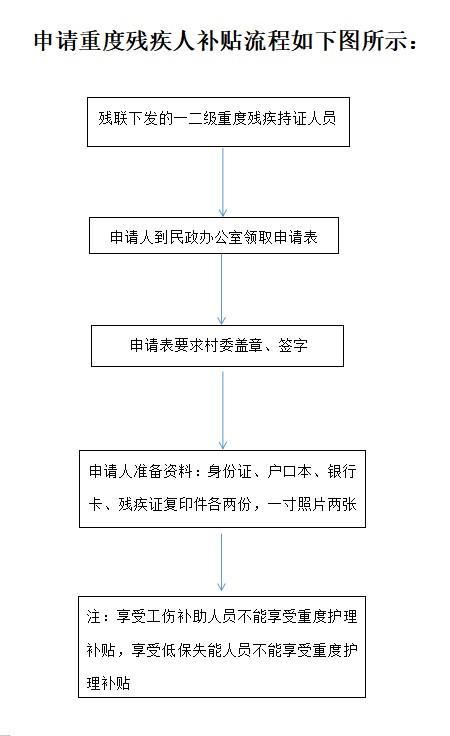 申请重度残疾人补贴流程如下图所示：

残联下发的一二级重度残疾持证人员

申请人到民政办公室领取申请表

申请表要求村委盖章、签字

申请人准备资料：身份证、户口本、银行卡、残疾证复印件各两份，一寸照片两张

注：享受工伤补助人员不能享受重度护理补贴，享受低保失能人员不能享受重度护理补贴